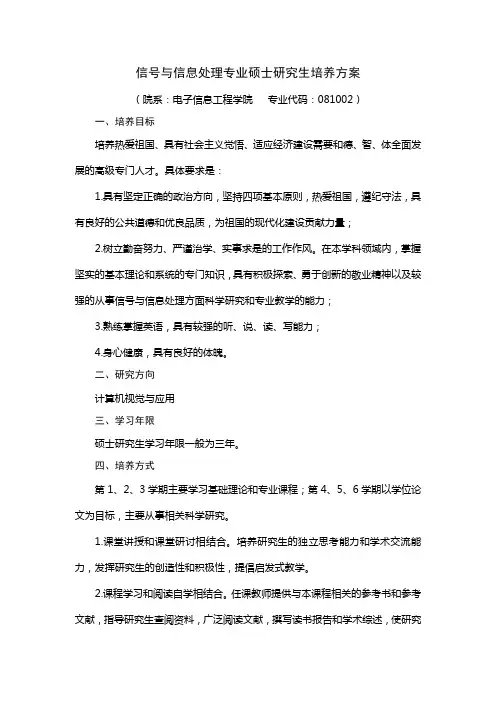 信号与信息处理专业硕士研究生培养方案

（院系：电子信息工程学院　　专业代码：081002）

一、培养目标

培养热爱祖国、具有社会主义觉悟、适应经济建设需要和德、智、体全面发展的高级专门人才。具体要求是：

1.具有坚定正确的政治方向，坚持四项基本原则，热爱祖国，遵纪守法，具有良好的公共道德和优良品质，为祖国的现代化建设贡献力量；

2.树立勤奋努力、严谨治学、实事求是的工作作风。在本学科领域内，掌握坚实的基本理论和系统的专门知识，具有积极探索、勇于创新的敬业精神以及较强的从事信号与信息处理方面科学研究和专业教学的能力；

3.熟练掌握英语，具有较强的听、说、读、写能力；

4.身心健康，具有良好的体魄。

二、研究方向

计算机视觉与应用

三、学习年限

硕士研究生学习年限一般为三年。

四、培养方式

第 1、2、3 学期主要学习基础理论和专业课程；第 4、5、6 学期以学位论文为目标，主要从事相关科学研究。

1.课堂讲授和课堂研讨相结合。培养研究生的独立思考能力和学术交流能力，发挥研究生的创造性和积极性，提倡启发式教学。

2.课程学习和阅读自学相结合。任课教师提供与本课程相关的参考书和参考文献，指导研究生查阅资料，广泛阅读文献，撰写读书报告和学术综述，使研究